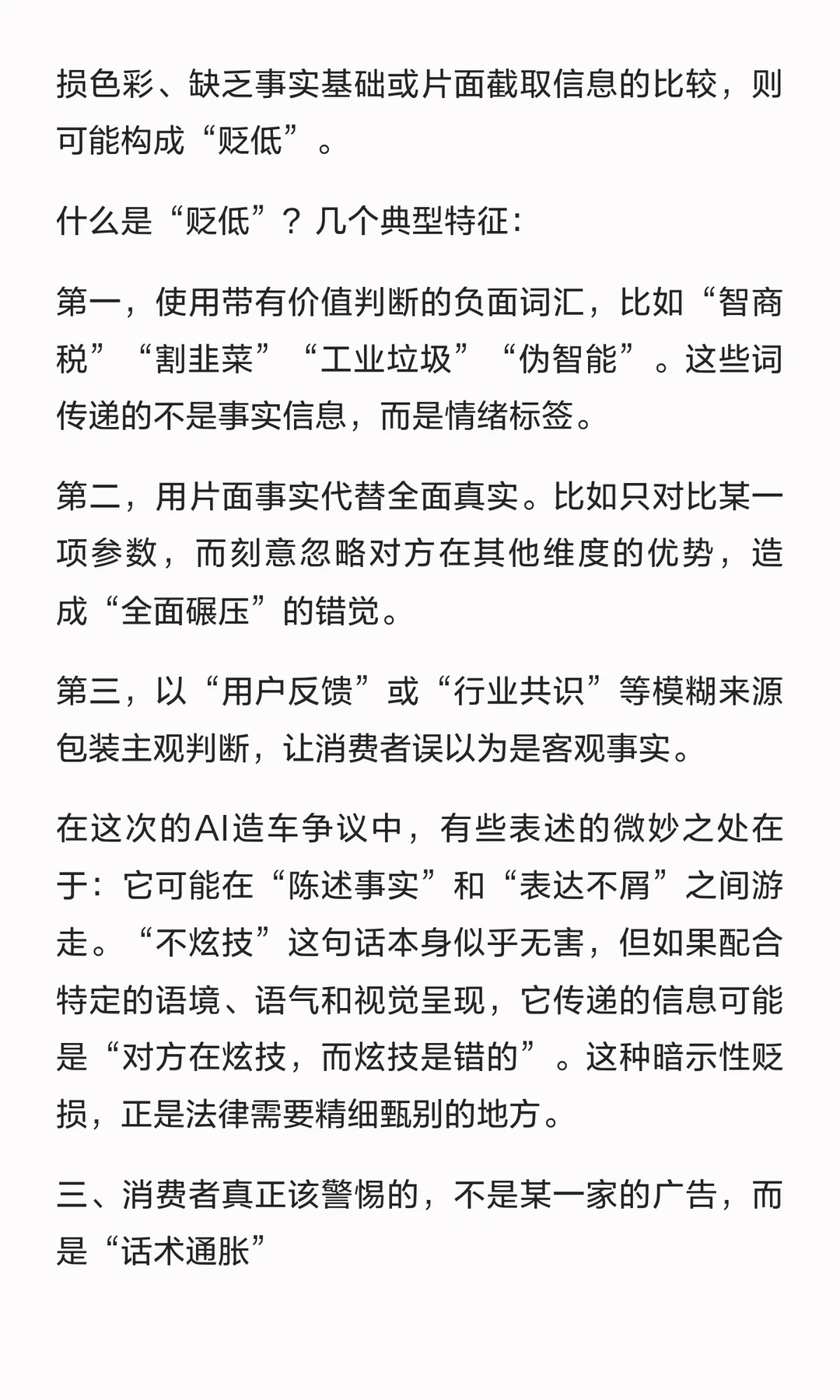 损色彩、缺乏事实基础或片面截取信息的比较，则可能构成“贬低”。

什么是“贬低”？几个典型特征：

第一，使用带有价值判断的负面词汇，比如“智商税”“割韭菜”“工业垃圾”“伪智能”。这些词传递的不是事实信息，而是情绪标签。

第二，用片面事实代替全面真实。比如只对比某一项参数，而刻意忽略对方在其他维度的优势，造成“全面碾压”的错觉。

第三，以“用户反馈”或“行业共识”等模糊来源包装主观判断，让消费者误以为是客观事实。

在这次的AI造车争议中，有些表述的微妙之处在于：它可能在“陈述事实”和“表达不屑”之间游走。“不炫技”这句话本身似乎无害，但如果配合特定的语境、语气和视觉呈现，它传递的信息可能是“对方在炫技，而炫技是错的”。这种暗示性贬损，正是法律需要精细甄别的地方。

三、消费者真正该警惕的，不是某一家的广告，而是“话术通胀”